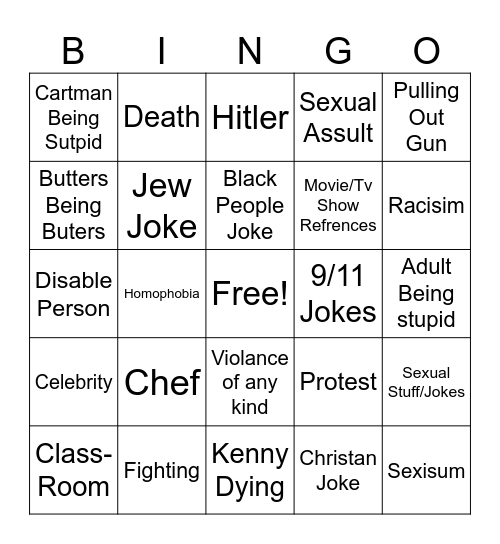 | B | I | N | G | O |
|---|---|---|---|---|
| Cartman Being Sutpid | Death | Hitler | Sexual Assult | Pulling Out Gun |
| Butters Being Buters | Jew Joke | Black People Joke | Movie/Tv Show Refrences | Racisim |
| Disable Person | Homophobia | Free! | 9/11 Jokes | Adult Being stupid |
| Celebrity | Chef | Violance of any kind | Protest | Sexual Stuff/Jokes |
| Class-Room | Fighting | Kenny Dying | Christan Joke | Sexisum |